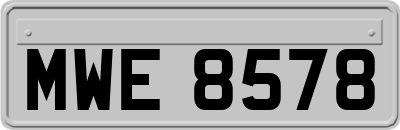 MWE 8578